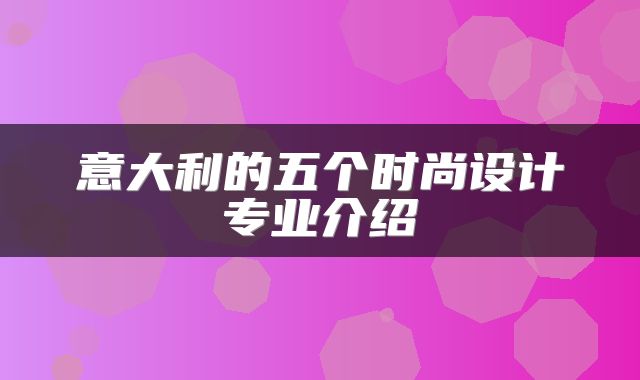 意大利的五个时尚设计专业介绍